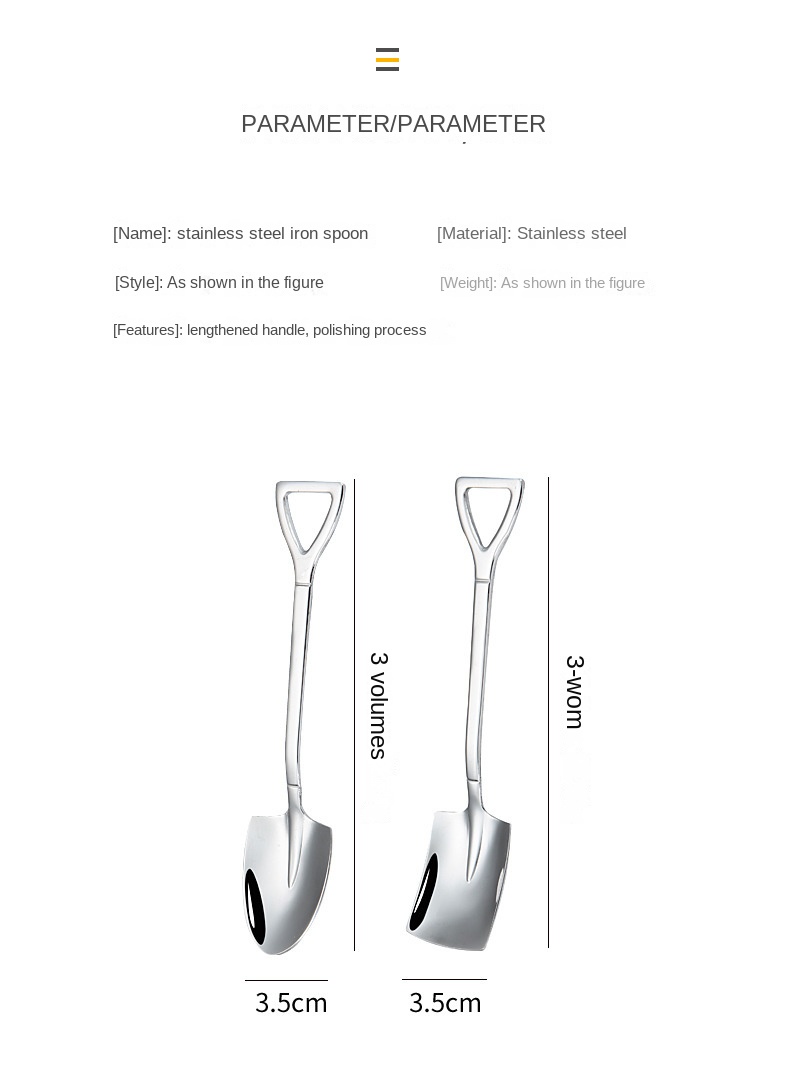 PARAMETER/PARAMETER

[Name]: stainless steel iron spoon

[Material]: Stainless steel

[Style]: As shown in the figure

[Weight]: As shown in the figure

[Features]: lengthened handle, polishing process

3 volumes

3-wom

3.5cm

3.5cm